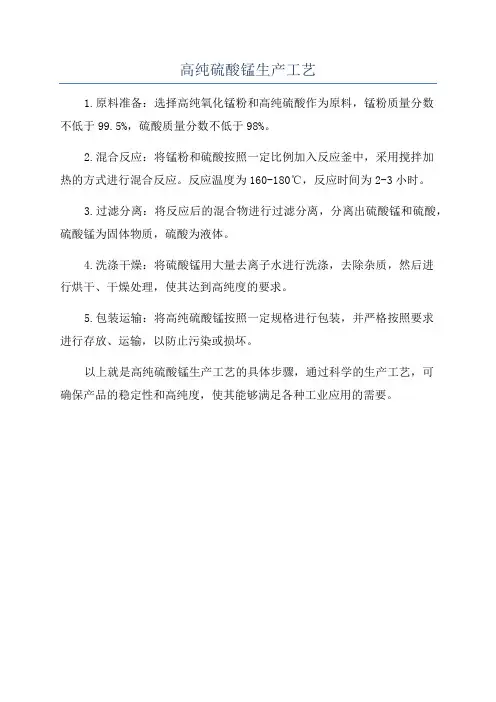 高纯硫酸锰生产工艺

1.原料准备：选择高纯氧化锰粉和高纯硫酸作为原料，锰粉质量分数不低于 99.5%，硫酸质量分数不低于 98%。

2.混合反应：将锰粉和硫酸按照一定比例加入反应釜中，采用搅拌加热的方式进行混合反应。反应温度为 160-180℃，反应时间为 2-3 小时。

3.过滤分离：将反应后的混合物进行过滤分离，分离出硫酸锰和硫酸，硫酸锰为固体物质，硫酸为液体。

4.洗涤干燥：将硫酸锰用大量去离子水进行洗涤，去除杂质，然后进行烘干、干燥处理，使其达到高纯度的要求。

5.包装运输：将高纯硫酸锰按照一定规格进行包装，并严格按照要求进行存放、运输，以防止污染或损坏。

以上就是高纯硫酸锰生产工艺的具体步骤，通过科学的生产工艺，可确保产品的稳定性和高纯度，使其能够满足各种工业应用的需要。